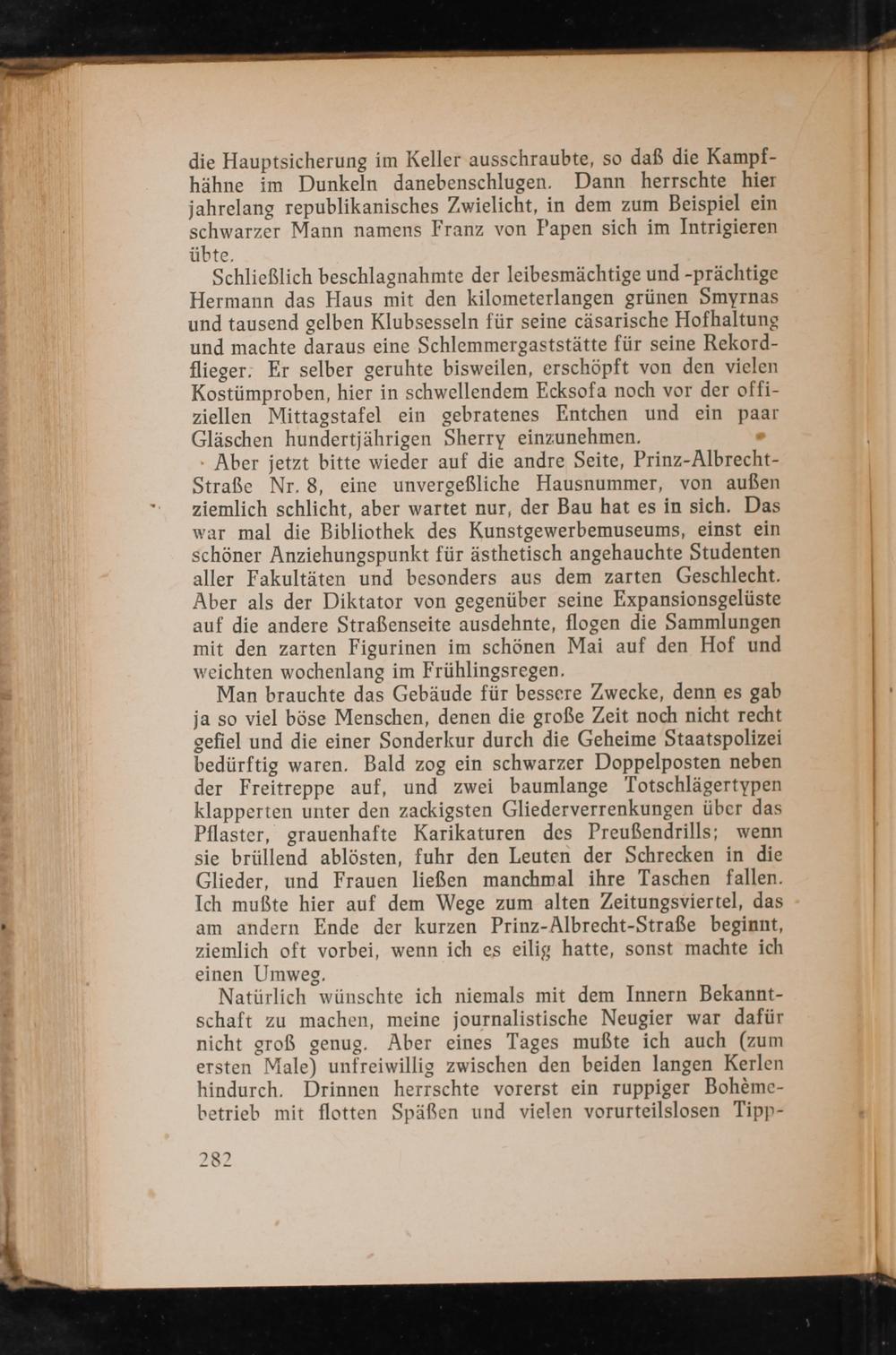 die Hauptsicherung im Keller ausschraubte, so daß die Kampfhähne im Dunkeln danebenschlugen. Dann herrschte hier jahrelang republikanisches Zwielicht, in dem zum Beispiel ein schwarzer Mann namens Franz von Papen sich im Intrigieren übte.

Schließlich beschlagnahmte der leibesmächtige und -prächtige Hermann das Haus mit den kilometerlangen grünen Smyrnas und tausend gelben Klubsesseln für seine cäsarische Hofhaltung und machte daraus eine Schlemmergaststätte für seine Rekordflieger. Er selber geruhte bisweilen, erschöpft von den vielen Kostümproben, hier in schwellendem Ecksofa noch vor der offiziellen Mittagstafel ein gebratenes Entchen und ein paar Gläschen hundertjährigen Sherry einzunehmen.

Aber jetzt bitte wieder auf die andre Seite, Prinz-Albrecht-Straße Nr. 8, eine unvergeßliche Hausnummer, von außen ziemlich schlicht, aber wartet nur, der Bau hat es in sich. Das war mal die Bibliothek des Kunstgewerbemuseums, einst ein schöner Anziehungspunkt für ästhetisch angehauchte Studenten aller Fakultäten und besonders aus dem zarten Geschlecht. Aber als der Diktator von gegenüber seine Expansionsgelüste auf die andere Straßenseite ausdehnte, flogen die Sammlungen mit den zarten Figurinen im schönen Mai auf den Hof und weichten wochenlang im Frühlingsregen.

Man brauchte das Gebäude für bessere Zwecke, denn es gab ja so viel böse Menschen, denen die große Zeit noch nicht recht gefiel und die einer Sonderkur durch die Geheime Staatspolizei bedürftig waren. Bald zog ein schwarzer Doppelposten neben der Freitreppe auf, und zwei baumlange Totschlägertypen klapperten unter den zackigsten Gliederverrenkungen über das Pflaster, grauenhafte Karikaturen des Preußendrills; wenn sie brüllend ablösten, fuhr den Leuten der Schrecken in die Glieder, und Frauen ließen manchmal ihre Taschen fallen. Ich mußte hier auf dem Wege zum alten Zeitungsviertel, das am andern Ende der kurzen Prinz-Albrecht-Straße beginnt, ziemlich oft vorbei, wenn ich es eilig hatte, sonst machte ich einen Umweg.

Natürlich wünschte ich niemals mit dem Innern Bekanntschaft zu machen, meine journalistische Neugier war dafür nicht groß genug. Aber eines Tages mußte ich auch (zum ersten Male) unfreiwillig zwischen den beiden langen Kerlen hindurch. Drinnen herrschte vorerst ein ruppiger Bohèmebetrieb mit flotten Späßen und vielen vorurteilslosen Tipp-

282